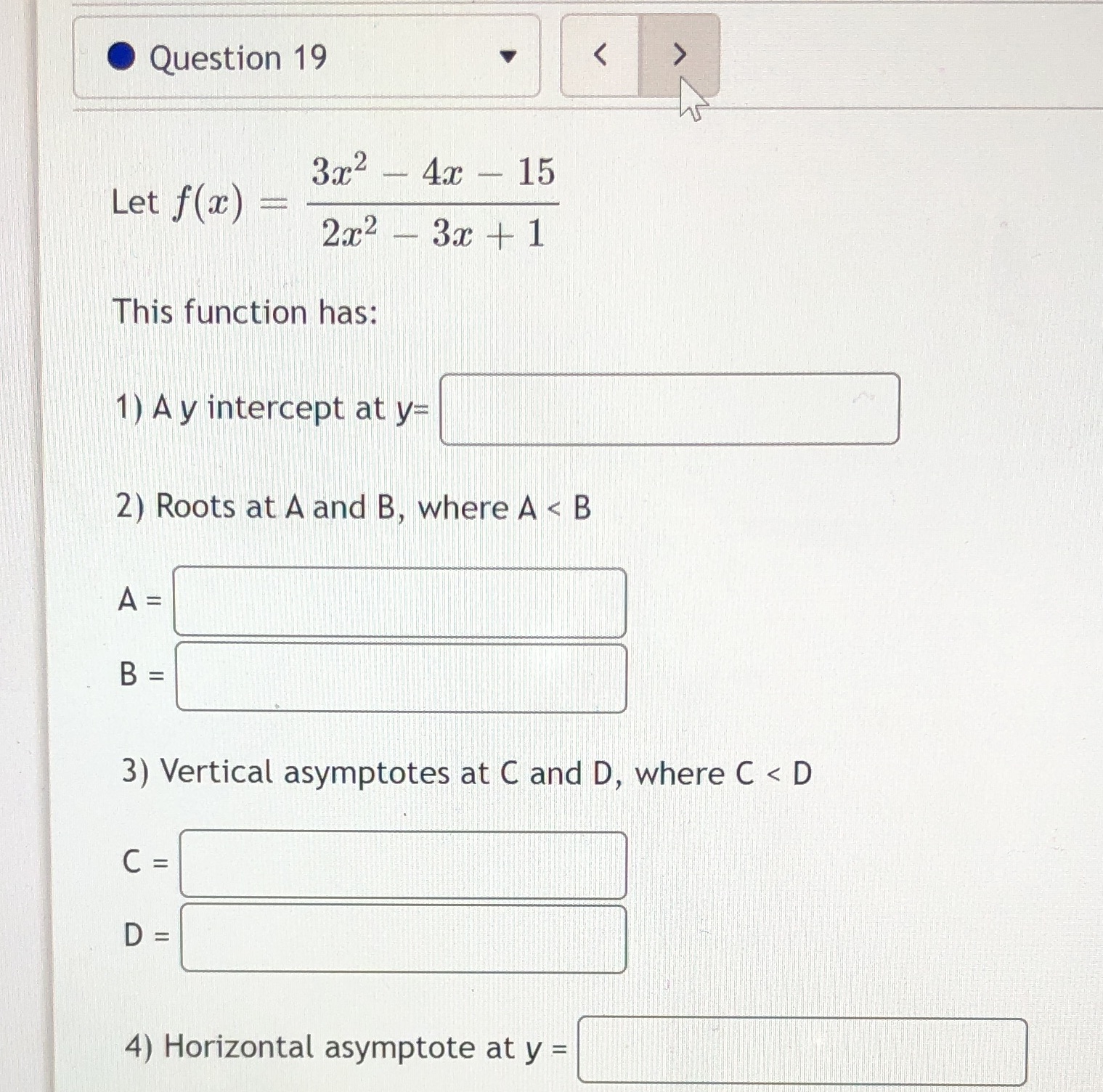 Question 19

<

>

Let $f(x) = \frac{3x^2 - 4x - 15}{2x^2 - 3x + 1}$

This function has:

1) A y intercept at y=

2) Roots at A and B, where A < B

A =

B =

3) Vertical asymptotes at C and D, where C < D

C =

D =

4) Horizontal asymptote at y =